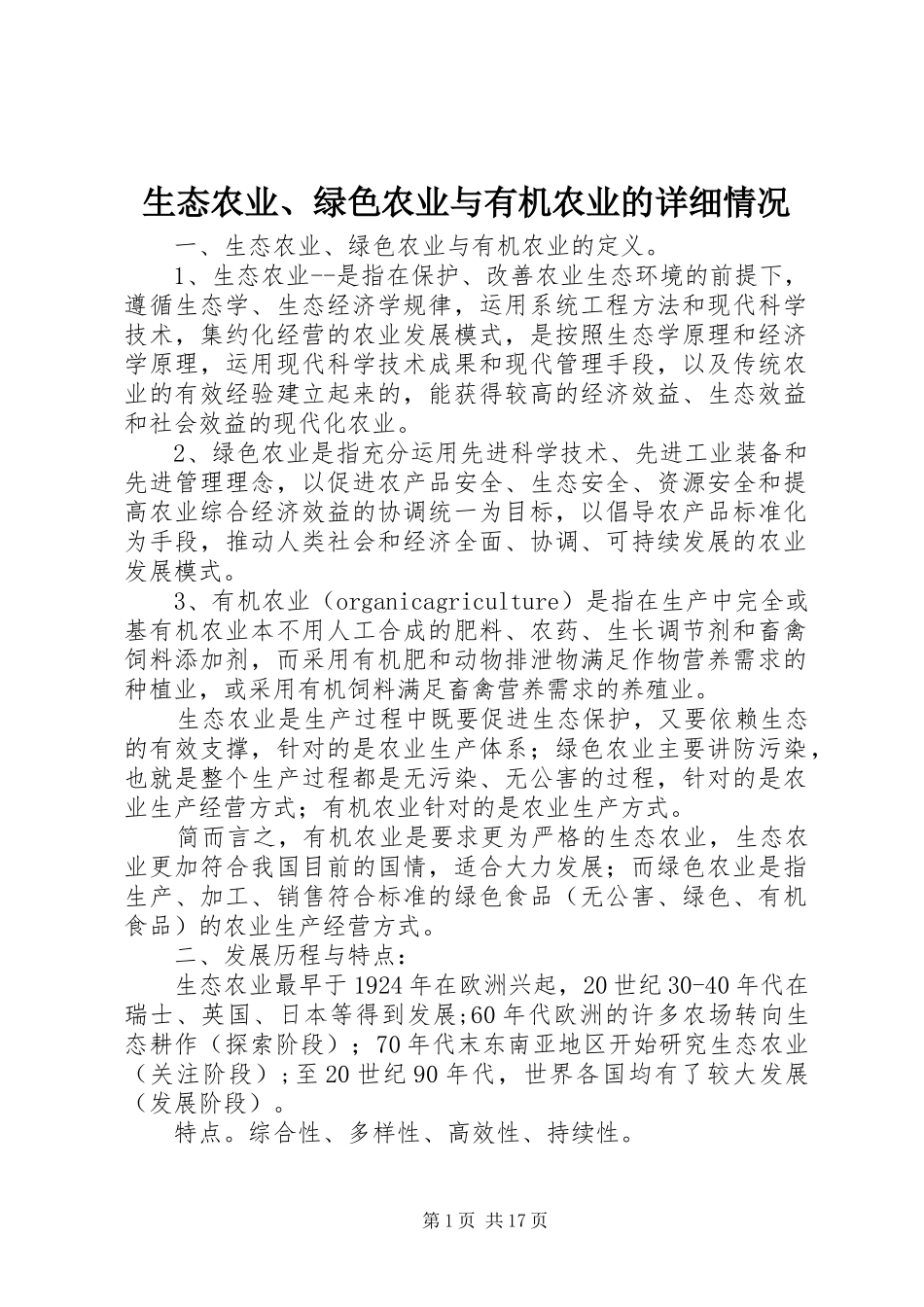 生态农业、绿色农业与有机农业的详细情况

一、生态农业、绿色农业与有机农业的定义。

1、生态农业--是指在保护、改善农业生态环境的前提下，遵循生态学、生态经济学规律，运用系统工程方法和现代科学技术，集约化经营的农业发展模式，是按照生态学原理和经济学原理，运用现代科学技术成果和现代管理手段，以及传统农业的有效经验建立起来的，能获得较高的经济效益、生态效益和社会效益的现代化农业。

2、绿色农业是指充分运用先进科学技术、先进工业装备和先进管理理念，以促进农产品安全、生态安全、资源安全和提高农业综合经济效益的协调统一为目标，以倡导农产品标准化为手段，推动人类社会和经济全面、协调、可持续发展的农业发展模式。

3、有机农业（organicagriculture）是指在生产中完全或基有机农业本不用人工合成的肥料、农药、生长调节剂和畜禽饲料添加剂，而采用有机肥和动物排泄物满足作物营养需求的种植业，或采用有机饲料满足畜禽营养需求的养殖业。

生态农业是生产过程中既要促进生态保护，又要依赖生态的有效支撑，针对的是农业生产体系；绿色农业主要讲防污染，也就是整个生产过程都是无污染、无公害的过程，针对的是农业生产经营方式；有机农业针对的是农业生产方式。

简而言之，有机农业是要求更为严格的生态农业，生态农业更加符合我国目前的国情，适合大力发展；而绿色农业是指生产、加工、销售符合标准的绿色食品（无公害、绿色、有机食品）的农业生产经营方式。

二、发展历程与特点：

生态农业最早于1924年在欧洲兴起，20世纪30-40年代在瑞士、英国、日本等得到发展;60年代欧洲的许多农场转向生态耕作（探索阶段）；70年代末东南亚地区开始研究生态农业（关注阶段）;至20世纪90年代，世界各国均有了较大发展（发展阶段）。

特点。综合性、多样性、高效性、持续性。

第1页 共17页